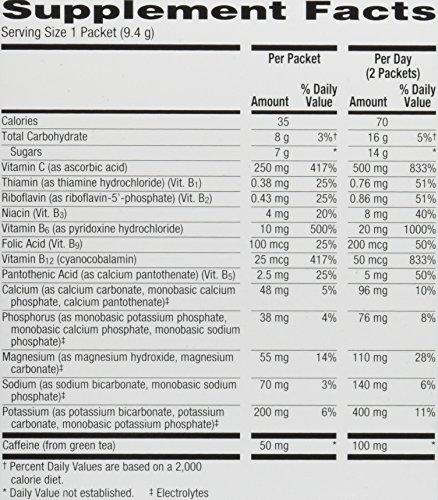 Supplement Facts
Serving Size 1 Packet (9.4 g)

| | Per Packet | | Per Day (2 Packets) | |
|---|---|---|---|---|
| | Amount | % Daily Value | Amount | % Daily Value |
| Calories | 35 | | 70 | |
| Total Carbohydrate | 8 g | 3%† | 16 g | 5%† |
| Sugars | 7 g | * | 14 g | * |
| Vitamin C (as ascorbic acid) | 250 mg | 417% | 500 mg | 833% |
| Thiamin (as thiamine hydrochloride) (Vit. $B_1$) | 0.38 mg | 25% | 0.76 mg | 51% |
| Riboflavin (as riboflavin-5'-phosphate) (Vit. $B_2$) | 0.43 mg | 25% | 0.86 mg | 51% |
| Niacin (Vit. $B_3$) | 4 mg | 20% | 8 mg | 40% |
| Vitamin $B_6$ (as pyridoxine hydrochloride) | 10 mg | 500% | 20 mg | 1000% |
| Folic Acid (Vit. $B_9$) | 100 mcg | 25% | 200 mcg | 50% |
| Vitamin $B_{12}$ (cyanocobalamin) | 25 mcg | 417% | 50 mcg | 833% |
| Pantothenic Acid (as calcium pantothenate) (Vit. $B_5$) | 2.5 mg | 25% | 5 mg | 50% |
| Calcium (as calcium carbonate, monobasic calcium phosphate, calcium pantothenate)‡ | 48 mg | 5% | 96 mg | 10% |
| Phosphorus (as monobasic potassium phosphate, monobasic calcium phosphate, monobasic sodium phosphate)‡ | 38 mg | 4% | 76 mg | 8% |
| Magnesium (as magnesium hydroxide, magnesium carbonate)‡ | 55 mg | 14% | 110 mg | 28% |
| Sodium (as sodium bicarbonate, monobasic sodium phosphate)‡ | 70 mg | 3% | 140 mg | 6% |
| Potassium (as potassium bicarbonate, potassium carbonate, monobasic potassium phosphate)‡ | 200 mg | 6% | 400 mg | 11% |
| Caffeine (from green tea) | 50 mg | * | 100 mg | * |

† Percent Daily Values are based on a 2,000 calorie diet.
* Daily Value not established. ‡ Electrolytes